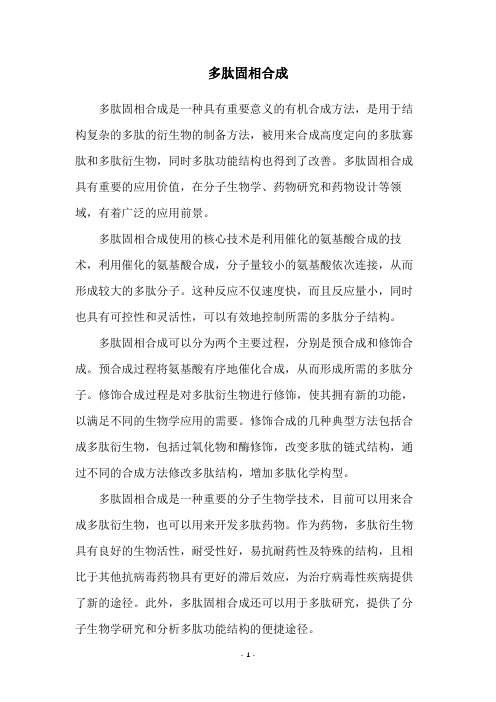 多肽固相合成

多肽固相合成是一种具有重要意义的有机合成方法，是用于结构复杂的多肽的衍生物的制备方法，被用来合成高度定向的多肽寡肽和多肽衍生物，同时多肽功能结构也得到了改善。多肽固相合成具有重要的应用价值，在分子生物学、药物研究和药物设计等领域，有着广泛的应用前景。

多肽固相合成使用的核心技术是利用催化的氨基酸合成的技术，利用催化的氨基酸合成，分子量较小的氨基酸依次连接，从而形成较大的多肽分子。这种反应不仅速度快，而且反应量小，同时也具有可控性和灵活性，可以有效地控制所需的多肽分子结构。

多肽固相合成可以分为两个主要过程，分别是预合成和修饰合成。预合成过程将氨基酸有序地催化合成，从而形成所需的多肽分子。修饰合成过程是对多肽衍生物进行修饰，使其拥有新的功能，以满足不同的生物学应用的需要。修饰合成的几种典型方法包括合成多肽衍生物，包括过氧化物和酶修饰，改变多肽的链式结构，通过不同的合成方法修改多肽结构，增加多肽化学构型。

多肽固相合成是一种重要的分子生物学技术，目前可以用来合成多肽衍生物，也可以用来开发多肽药物。作为药物，多肽衍生物具有良好的生物活性，耐受性好，易抗耐药性及特殊的结构，且相比于其他抗病毒药物具有更好的滞后效应，为治疗病毒性疾病提供了新的途径。此外，多肽固相合成还可以用于多肽研究，提供了分子生物学研究和分析多肽功能结构的便捷途径。

- 1 -